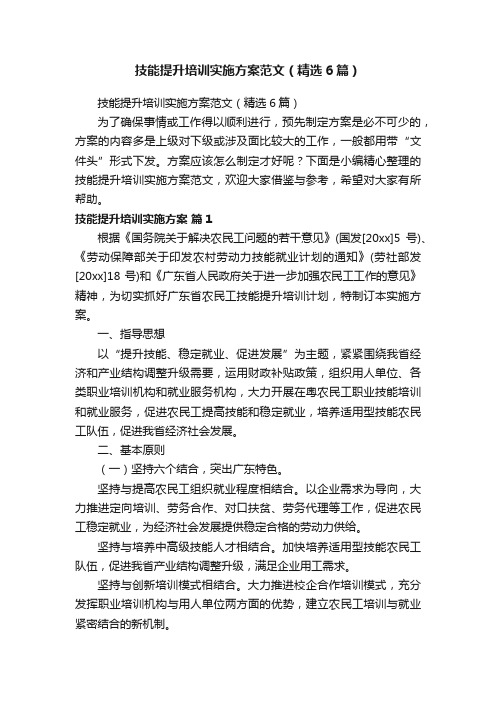 技能提升培训实施方案范文（精选6篇）

技能提升培训实施方案范文（精选6篇）

为了确保事情或工作得以顺利进行，预先制定方案是必不可少的，方案的内容多是上级对下级或涉及面比较大的工作，一般都用带“文件头”形式下发。方案应该怎么制定才好呢？下面是小编精心整理的技能提升培训实施方案范文，欢迎大家借鉴与参考，希望对大家有所帮助。

技能提升培训实施方案 篇1

根据《国务院关于解决农民工问题的若干意见》(国发[20xx]5 号)、《劳动保障部关于印发农村劳动力技能就业计划的通知》(劳社部发[20xx]18 号)和《广东省人民政府关于进一步加强农民工工作的意见》精神，为切实抓好广东省农民工技能提升培训计划，特制订本实施方案。

一、指导思想

以“提升技能、稳定就业、促进发展”为主题，紧紧围绕我省经济和产业结构调整升级需要，运用财政补贴政策，组织用人单位、各类职业培训机构和就业服务机构，大力开展在粤农民工职业技能培训和就业服务，促进农民工提高技能和稳定就业，培养适用型技能农民工队伍，促进我省经济社会发展。

二、基本原则

（一）坚持六个结合，突出广东特色。

坚持与提高农民工组织就业程度相结合。以企业需求为导向，大力推进定向培训、劳务合作、对口扶贫、劳务代理等工作，促进农民工稳定就业，为经济社会发展提供稳定合格的劳动力供给。

坚持与培养中高级技能人才相结合。加快培养适用型技能农民工队伍，促进我省产业结构调整升级，满足企业用工需求。

坚持与创新培训模式相结合。大力推进校企合作培训模式，充分发挥职业培训机构与用人单位两方面的优势，建立农民工培训与就业紧密结合的新机制。